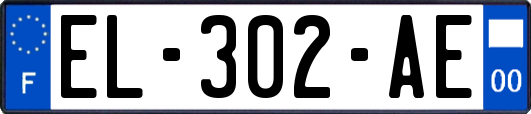 F
EL-302-AE
00